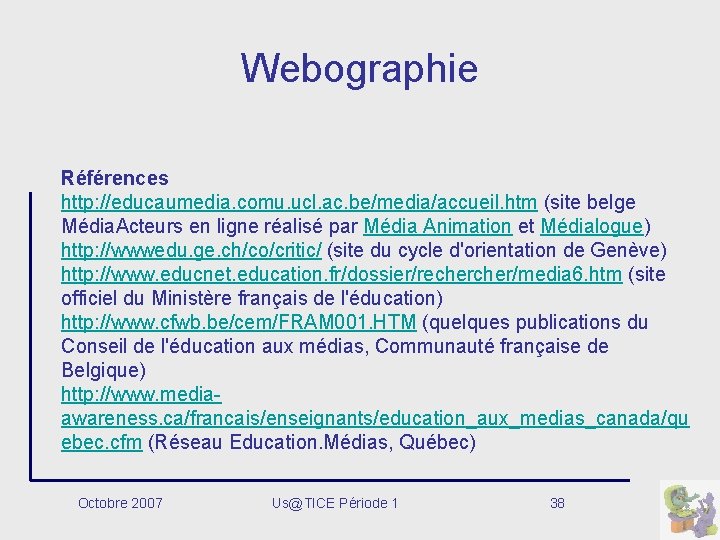 Webographie

Références
http://educaumedia.comu.ucl.ac.be/media/accueil.htm (site belge MédiaActeurs en ligne réalisé par Média Animation et Médialogue)
http://wwwedu.ge.ch/co/critic/ (site du cycle d'orientation de Genève)
http://www.educnet.education.fr/dossier/rechercher/media6.htm (site officiel du Ministère français de l'éducation)
http://www.cfwb.be/cem/FRAM001.HTM (quelques publications du Conseil de l'éducation aux médias, Communauté française de Belgique)
http://www.media-awareness.ca/francais/enseignants/education_aux_medias_canada/quebec.cfm (Réseau Education.Médias, Québec)

Octobre 2007
Us@TICE Période 1
38